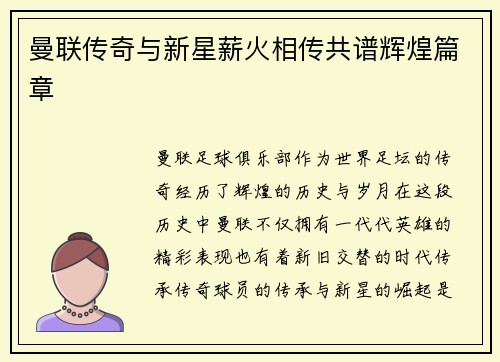 曼联传奇与新星薪火相传共谱辉煌篇章

曼联足球俱乐部作为世界足坛的传奇经历了辉煌的历史与岁月在这段历史中曼联不仅拥有一代代英雄的精彩表现也有着新旧交替的时代传承传奇球员的传承与新星的崛起是